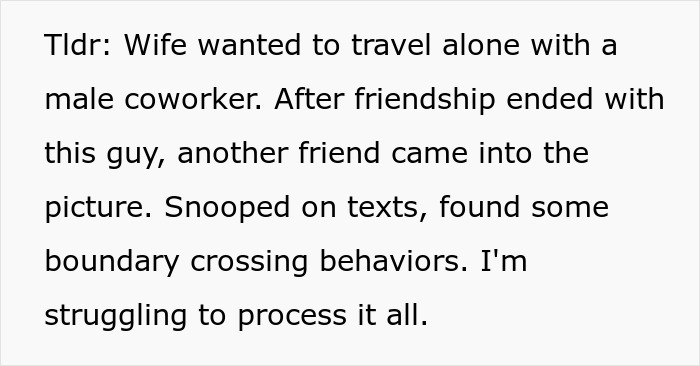 Tldr: Wife wanted to travel alone with a male coworker. After friendship ended with this guy, another friend came into the picture. Snooped on texts, found some boundary crossing behaviors. I'm struggling to process it all.